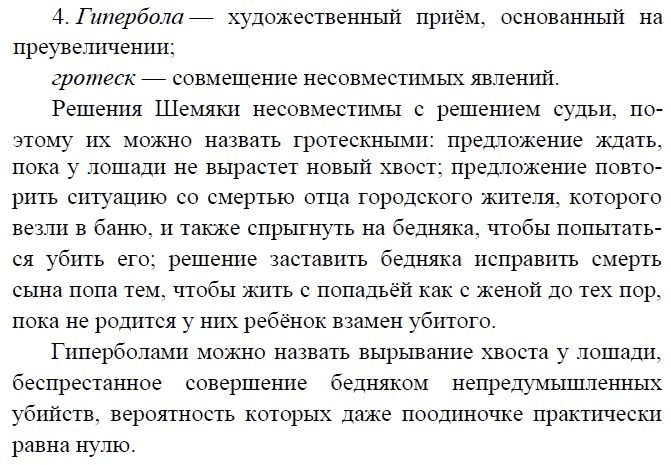 4. Гипербола — художественный приём, основанный на преувеличении;

гротеск — совмещение несовместимых явлений.

Решения Шемяки несовместимы с решением судьи, поэтому их можно назвать гротескными: предложение ждать, пока у лошади не вырастет новый хвост; предложение повторить ситуацию со смертью отца городского жителя, которого везли в баню, и также спрыгнуть на бедняка, чтобы попытаться убить его; решение заставить бедняка исправить смерть сына попа тем, чтобы жить с попадьёй как с женой до тех пор, пока не родится у них ребёнок взамен убитого.

Гиперболами можно назвать вырывание хвоста у лошади, беспрестанное совершение бедняком непредумышленных убийств, вероятность которых даже поодиночке практически равна нулю.